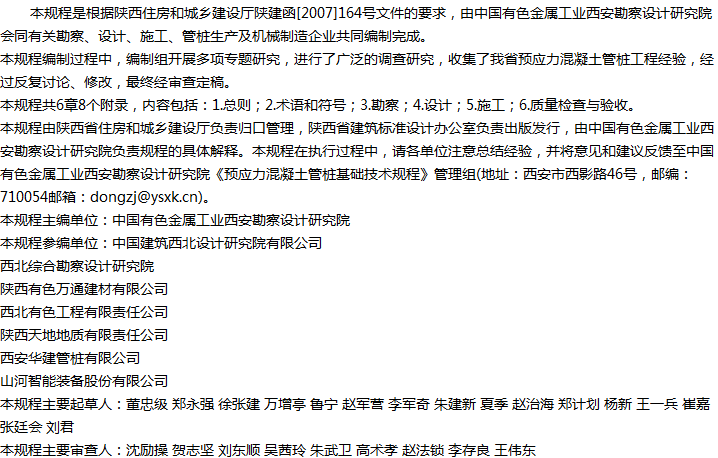 本规程是根据陕西住房和城乡建设厅陕建函[2007]164号文件的要求，由中国有色金属工业西安勘察设计研究院会同有关勘察、设计、施工、管桩生产及机械制造企业共同编制完成。

本规程编制过程中，编制组开展多项专题研究，进行了广泛的调查研究，收集了我省预应力混凝土管桩工程经验，经过反复讨论、修改，最终经审查定稿。

本规程共6章8个附录，内容包括：1.总则；2.术语和符号；3.勘察；4.设计；5.施工；6.质量检查与验收。

本规程由陕西省住房和城乡建设厅负责归口管理，陕西省建筑标准设计办公室负责出版发行，由中国有色金属工业西安勘察设计研究院负责规程的具体解释。本规程在执行过程中，请各单位注意总结经验，并将意见和建议反馈至中国有色金属工业西安勘察设计研究院《预应力混凝土管桩基础技术规程》管理组(地址：西安市西影路46号，邮编：710054邮箱：dongzj@ysxk.cn)。

本规程主编单位：中国有色金属工业西安勘察设计研究院

本规程参编单位：中国建筑西北设计研究院有限公司

西北综合勘察设计研究院

陕西有色万通建材有限公司

西北有色工程有限责任公司

陕西天地地质有限责任公司

西安华建管桩有限公司

山河智能装备股份有限公司

本规程主要起草人：董忠级 郑永强 徐张建 万增亭 鲁宁 赵军营 李军奇 朱建新 夏季 赵治海 郑计划 杨新 王一兵 崔嘉 张廷会 刘君

本规程主要审查人：沈励操 贺志坚 刘东顺 吴茜玲 朱武卫 高术孝 赵法锁 李存良 王伟东